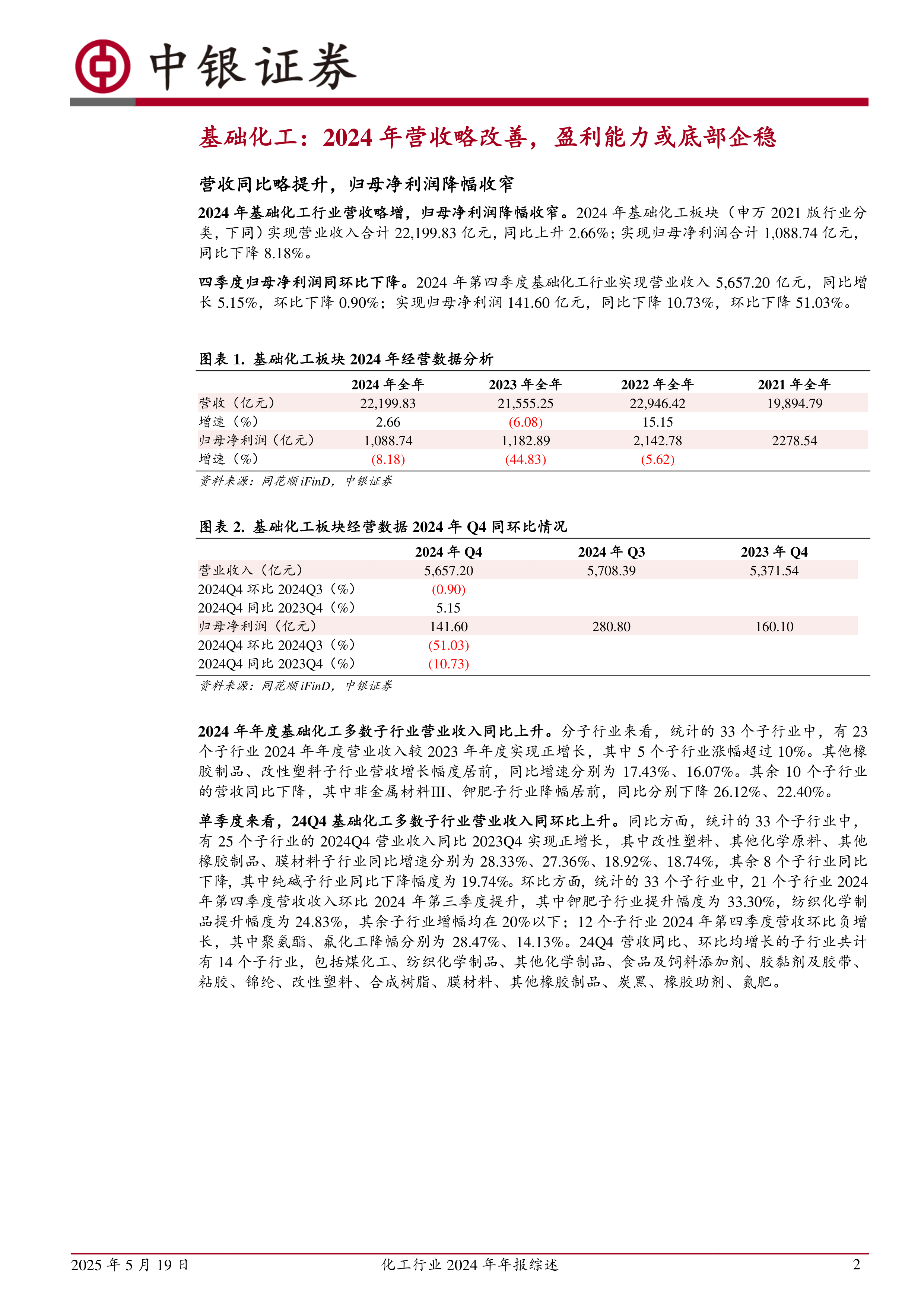 中银证券

基础化工：2024 年营收略改善，盈利能力或底部企稳

营收同比略提升，归母净利润降幅收窄

2024 年基础化工行业营收略增，归母净利润降幅收窄。2024 年基础化工板块（申万 2021 版行业分类，下同）实现营业收入合计 22,199.83 亿元，同比上升 2.66%；实现归母净利润合计 1,088.74 亿元，同比下降 8.18%。

四季度归母净利润同环比下降。2024 年第四季度基础化工行业实现营业收入 5,657.20 亿元，同比增长 5.15%，环比下降 0.90%；实现归母净利润 141.60 亿元，同比下降 10.73%，环比下降 51.03%。

图表 1. 基础化工板块 2024 年经营数据分析

| | 2024 年全年 | 2023 年全年 | 2022 年全年 | 2021 年全年 |
|---|---|---|---|---|
| 营收（亿元） | 22,199.83 | 21,555.25 | 22,946.42 | 19,894.79 |
| 增速（%） | 2.66 | (6.08) | 15.15 | |
| 归母净利润（亿元） | 1,088.74 | 1,182.89 | 2,142.78 | 2278.54 |
| 增速（%） | (8.18) | (44.83) | (5.62) | |

资料来源：同花顺 iFinD，中银证券

图表 2. 基础化工板块经营数据 2024 年 Q4 同环比情况

| | 2024 年 Q4 | 2024 年 Q3 | 2023 年 Q4 |
|---|---|---|---|
| 营业收入（亿元） | 5,657.20 | 5,708.39 | 5,371.54 |
| 2024Q4 环比 2024Q3（%） | (0.90) | | |
| 2024Q4 同比 2023Q4（%） | 5.15 | | |
| 归母净利润（亿元） | 141.60 | 280.80 | 160.10 |
| 2024Q4 环比 2024Q3（%） | (51.03) | | |
| 2024Q4 同比 2023Q4（%） | (10.73) | | |

资料来源：同花顺 iFinD，中银证券

2024 年年度基础化工多数子行业营业收入同比上升。分子行业来看，统计的 33 个子行业中，有 23 个子行业 2024 年年度营业收入较 2023 年年度实现正增长，其中 5 个子行业涨幅超过 10%。其他橡胶制品、改性塑料子行业营收增长幅度居前，同比增速分别为 17.43%、16.07%。其余 10 个子行业的营收同比下降，其中非金属材料III、钾肥子行业降幅居前，同比分别下降 26.12%、22.40%。

单季度来看，24Q4 基础化工多数子行业营业收入同环比上升。同比方面，统计的 33 个子行业中，有 25 个子行业的 2024Q4 营业收入同比 2023Q4 实现正增长，其中改性塑料、其他化学原料、其他橡胶制品、膜材料子行业同比增速分别为 28.33%、27.36%、18.92%、18.74%，其余 8 个子行业同比下降，其中纯碱子行业同比下降幅度为 19.74%。环比方面，统计的 33 个子行业中，21 个子行业 2024 年第四季度营收收入环比 2024 年第三季度提升，其中钾肥子行业提升幅度为 33.30%，纺织化学制品提升幅度为 24.83%，其余子行业增幅均在 20%以下；12 个子行业 2024 年第四季度营收环比负增长，其中聚氨酯、氟化工降幅分别为 28.47%、14.13%。24Q4 营收同比、环比均增长的子行业共计有 14 个子行业，包括煤化工、纺织化学制品、其他化学制品、食品及饲料添加剂、胶黏剂及胶带、粘胶、锦纶、改性塑料、合成树脂、膜材料、其他橡胶制品、炭黑、橡胶助剂、氮肥。

2025 年 5 月 19 日 化工行业 2024 年年报综述 2